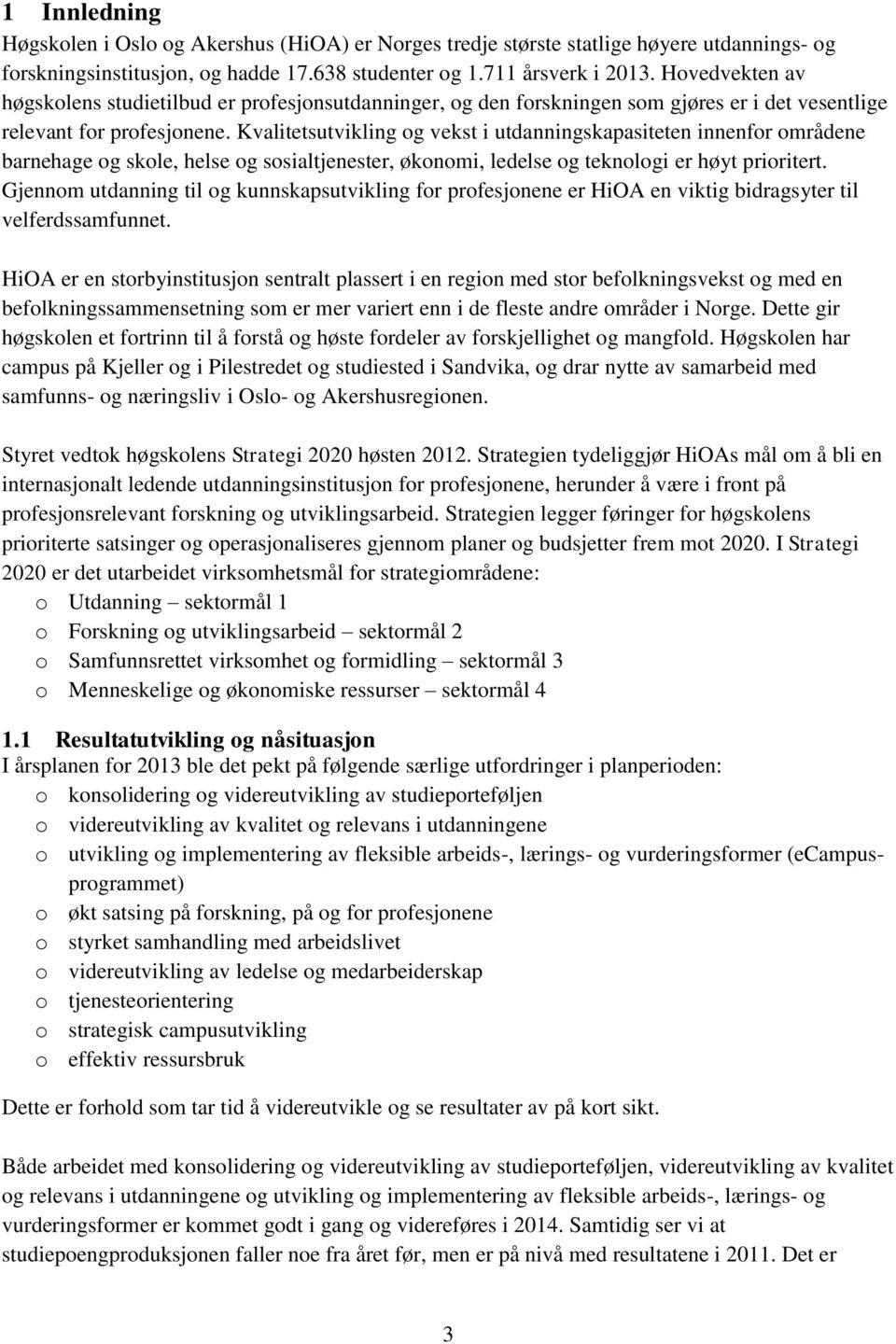 1 Innledning

Høgskolen i Oslo og Akershus (HiOA) er Norges tredje største statlige høyere utdannings- og forskningsinstitusjon, og hadde 17.638 studenter og 1.711 årsverk i 2013. Hovedvekten av høgskolens studietilbud er profesjonsutdanninger, og den forskningen som gjøres er i det vesentlige relevant for profesjonene. Kvalitetsutvikling og vekst i utdanningskapasiteten innenfor områdene barnehage og skole, helse og sosialtjenester, økonomi, ledelse og teknologi er høyt prioritert. Gjennom utdanning til og kunnskapsutvikling for profesjonene er HiOA en viktig bidragsyter til velferdssamfunnet.

HiOA er en storbyinstitusjon sentralt plassert i en region med stor befolkningsvekst og med en befolkningssammensetning som er mer variert enn i de fleste andre områder i Norge. Dette gir høgskolen et fortrinn til å forstå og høste fordeler av forskjellighet og mangfold. Høgskolen har campus på Kjeller og i Pilestredet og studiested i Sandvika, og drar nytte av samarbeid med samfunns- og næringsliv i Oslo- og Akershusregionen.

Styret vedtok høgskolens Strategi 2020 høsten 2012. Strategien tydeliggjør HiOAs mål om å bli en internasjonalt ledende utdanningsinstitusjon for profesjonene, herunder å være i front på profesjonsrelevant forskning og utviklingsarbeid. Strategien legger føringer for høgskolens prioriterte satsinger og operasjonaliseres gjennom planer og budsjetter frem mot 2020. I Strategi 2020 er det utarbeidet virksomhetsmål for strategiområdene:
o Utdanning – sektormål 1
o Forskning og utviklingsarbeid – sektormål 2
o Samfunnsrettet virksomhet og formidling – sektormål 3
o Menneskelige og økonomiske ressurser – sektormål 4

1.1 Resultatutvikling og nåsituasjon

I årsplanen for 2013 ble det pekt på følgende særlige utfordringer i planperioden:
o konsolidering og videreutvikling av studieporteføljen
o videreutvikling av kvalitet og relevans i utdanningene
o utvikling og implementering av fleksible arbeids-, lærings- og vurderingsformer (eCampus-programmet)
o økt satsing på forskning, på og for profesjonene
o styrket samhandling med arbeidslivet
o videreutvikling av ledelse og medarbeiderskap
o tjenesteorientering
o strategisk campusutvikling
o effektiv ressursbruk

Dette er forhold som tar tid å videreutvikle og se resultater av på kort sikt.

Både arbeidet med konsolidering og videreutvikling av studieporteføljen, videreutvikling av kvalitet og relevans i utdanningene og utvikling og implementering av fleksible arbeids-, lærings- og vurderingsformer er kommet godt i gang og videreføres i 2014. Samtidig ser vi at studiepoengproduksjonen faller noe fra året før, men er på nivå med resultatene i 2011. Det er

3